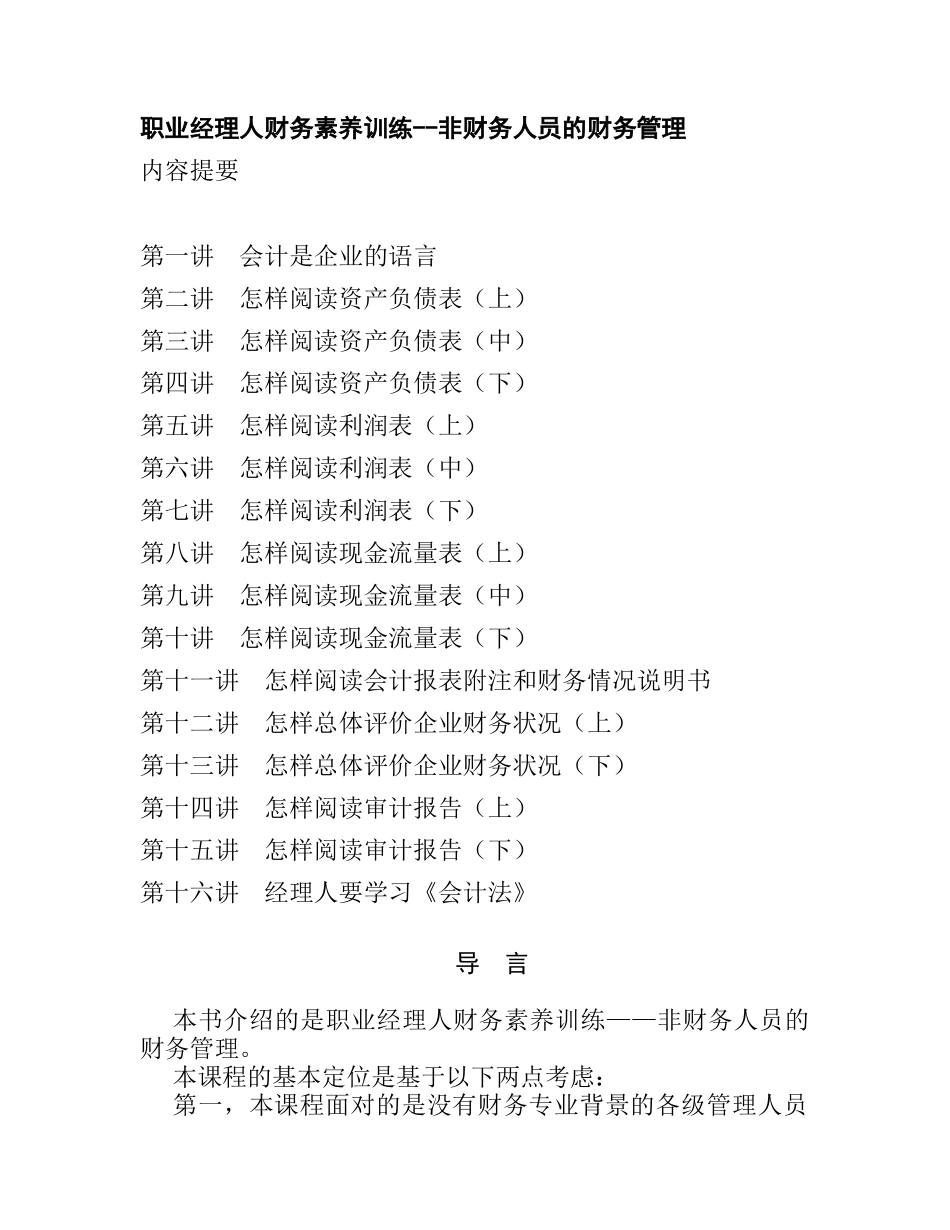 职业经理人财务素养训练--非财务人员的财务管理
内容提要

第一讲　会计是企业的语言
第二讲　怎样阅读资产负债表（上）
第三讲　怎样阅读资产负债表（中）
第四讲　怎样阅读资产负债表（下）
第五讲　怎样阅读利润表（上）
第六讲　怎样阅读利润表（中）
第七讲　怎样阅读利润表（下）
第八讲　怎样阅读现金流量表（上）
第九讲　怎样阅读现金流量表（中）
第十讲　怎样阅读现金流量表（下）
第十一讲　怎样阅读会计报表附注和财务情况说明书
第十二讲　怎样总体评价企业财务状况（上）
第十三讲　怎样总体评价企业财务状况（下）
第十四讲　怎样阅读审计报告（上）
第十五讲　怎样阅读审计报告（下）
第十六讲　经理人要学习《会计法》

导　言

本书介绍的是职业经理人财务素养训练——非财务人员的财务管理。
本课程的基本定位是基于以下两点考虑：
第一，本课程面对的是没有财务专业背景的各级管理人员